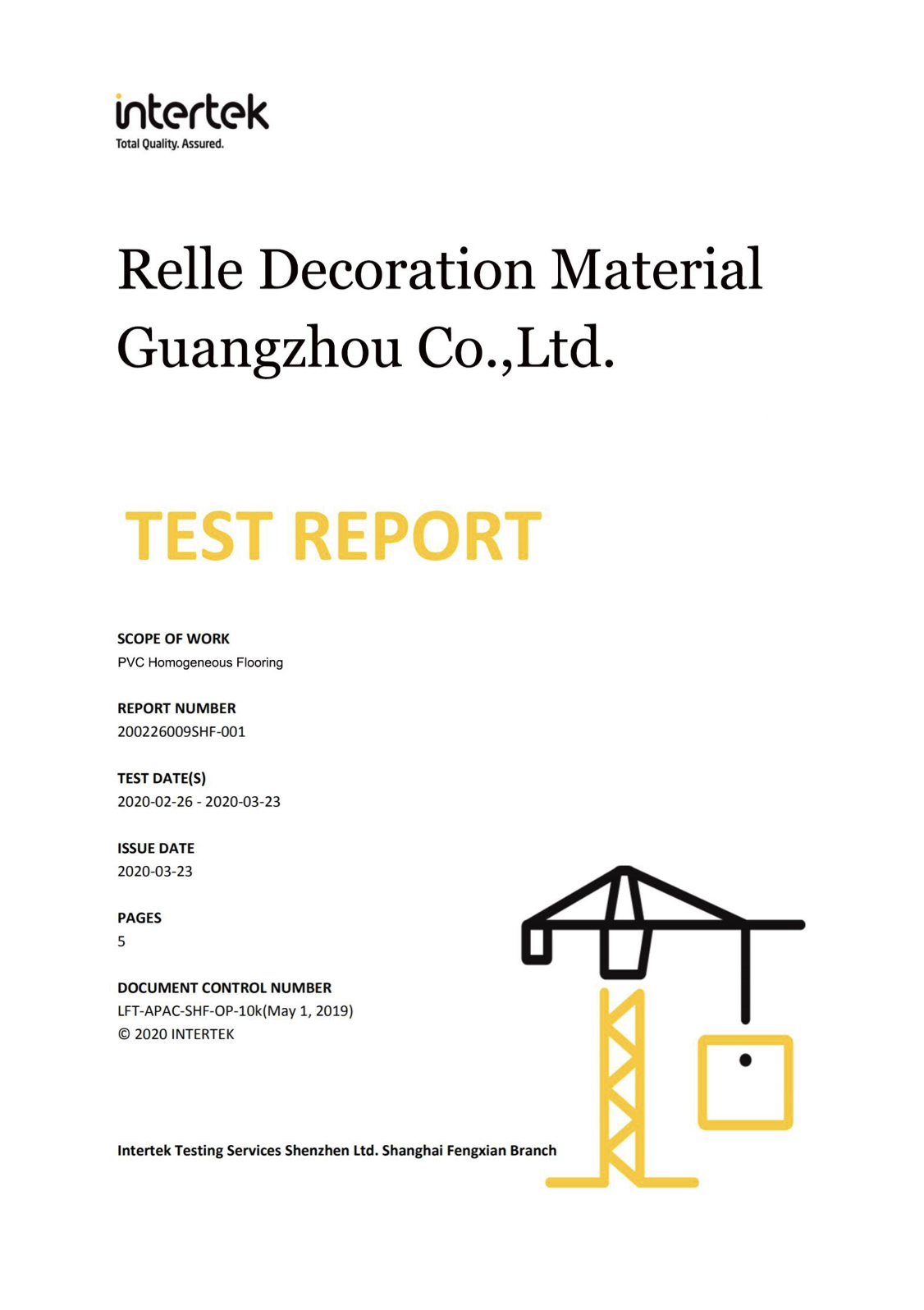 intertek
Total Quality. Assured.

Relle Decoration Material Guangzhou Co.,Ltd.

TEST REPORT

SCOPE OF WORK
PVC Homogeneous Flooring

REPORT NUMBER
200226009SHF-001

TEST DATE(S)
2020-02-26 - 2020-03-23

ISSUE DATE
2020-03-23

PAGES
5

DOCUMENT CONTROL NUMBER
LFT-APAC-SHF-OP-10k(May 1, 2019)
© 2020 INTERTEK

Intertek Testing Services Shenzhen Ltd. Shanghai Fengxian Branch